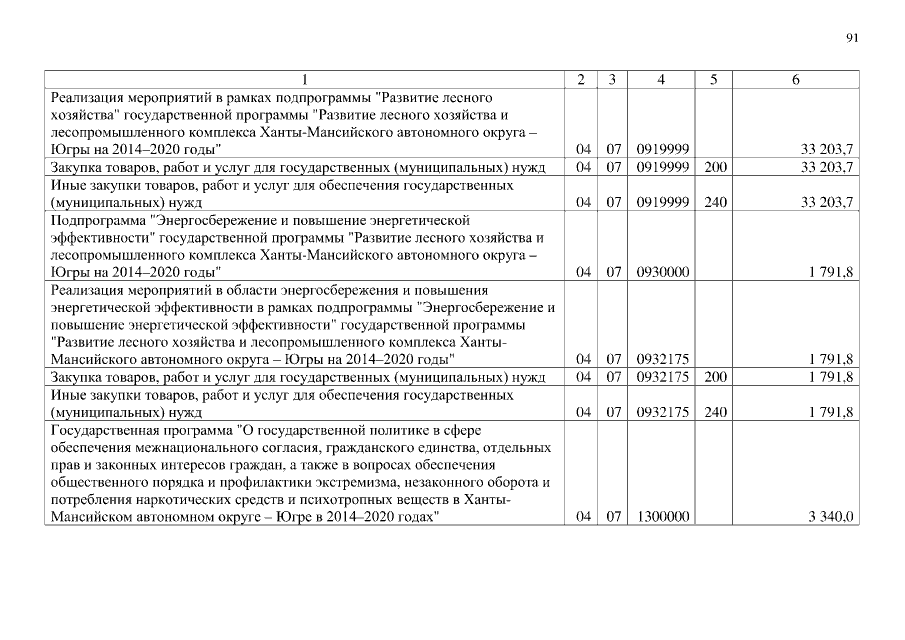 91

| 1 | 2 | 3 | 4 | 5 | 6 |
|---|---|---|---|---|---|
| Реализация мероприятий в рамках подпрограммы "Развитие лесного хозяйства" государственной программы "Развитие лесного хозяйства и лесопромышленного комплекса Ханты-Мансийского автономного округа – Югры на 2014–2020 годы" | 04 | 07 | 0919999 |  | 33 203,7 |
| Закупка товаров, работ и услуг для государственных (муниципальных) нужд | 04 | 07 | 0919999 | 200 | 33 203,7 |
| Иные закупки товаров, работ и услуг для обеспечения государственных (муниципальных) нужд | 04 | 07 | 0919999 | 240 | 33 203,7 |
| Подпрограмма "Энергосбережение и повышение энергетической эффективности" государственной программы "Развитие лесного хозяйства и лесопромышленного комплекса Ханты-Мансийского автономного округа – Югры на 2014–2020 годы" | 04 | 07 | 0930000 |  | 1 791,8 |
| Реализация мероприятий в области энергосбережения и повышения энергетической эффективности в рамках подпрограммы "Энергосбережение и повышение энергетической эффективности" государственной программы "Развитие лесного хозяйства и лесопромышленного комплекса Ханты-Мансийского автономного округа – Югры на 2014–2020 годы" | 04 | 07 | 0932175 |  | 1 791,8 |
| Закупка товаров, работ и услуг для государственных (муниципальных) нужд | 04 | 07 | 0932175 | 200 | 1 791,8 |
| Иные закупки товаров, работ и услуг для обеспечения государственных (муниципальных) нужд | 04 | 07 | 0932175 | 240 | 1 791,8 |
| Государственная программа "О государственной политике в сфере обеспечения межнационального согласия, гражданского единства, отдельных прав и законных интересов граждан, а также в вопросах обеспечения общественного порядка и профилактики экстремизма, незаконного оборота и потребления наркотических средств и психотропных веществ в Ханты-Мансийском автономном округе – Югре в 2014–2020 годах" | 04 | 07 | 1300000 |  | 3 340,0 |